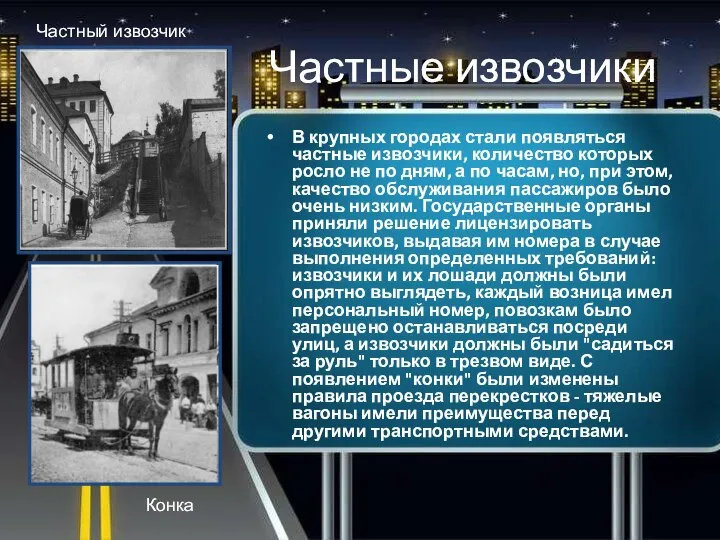 Частный извозчик

Частные извозчики

• В крупных городах стали появляться частные извозчики, количество которых росло не по дням, а по часам, но, при этом, качество обслуживания пассажиров было очень низким. Государственные органы приняли решение лицензировать извозчиков, выдавая им номера в случае выполнения определенных требований: извозчики и их лошади должны были опрятно выглядеть, каждый возница имел персональный номер, повозкам было запрещено останавливаться посреди улиц, а извозчики должны были "садиться за руль" только в трезвом виде. С появлением "конки" были изменены правила проезда перекрестков - тяжелые вагоны имели преимущества перед другими транспортными средствами.

Конка